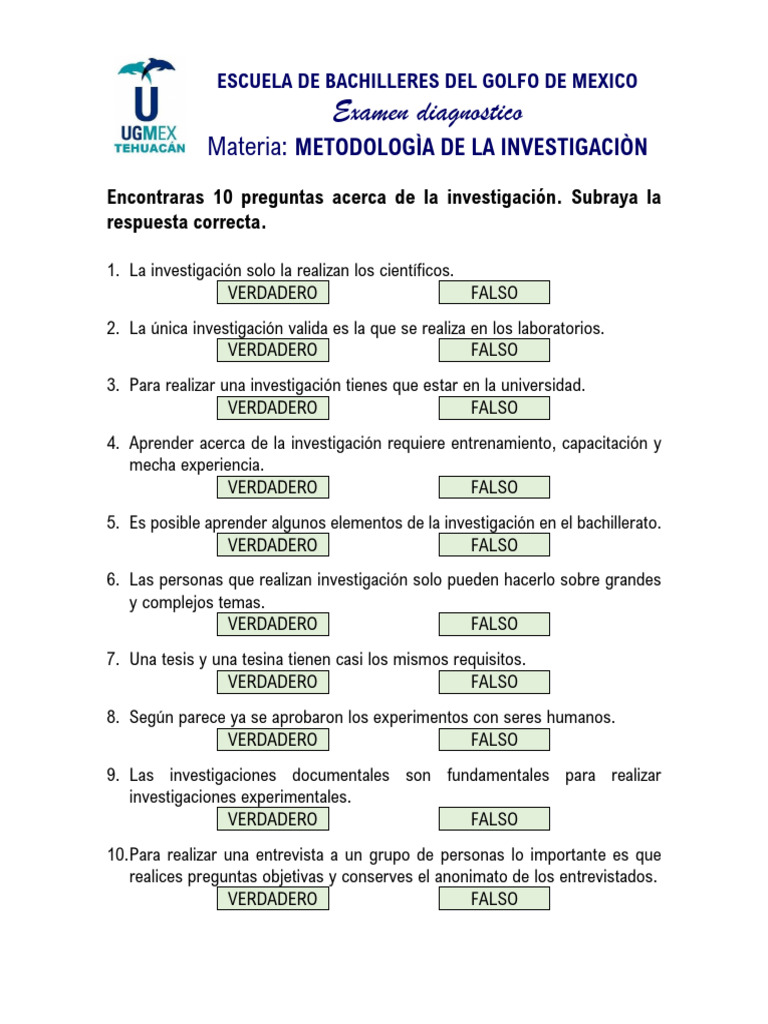 U
UGMEX
TEHUACÁN

ESCUELA DE BACHILLERES DEL GOLFO DE MEXICO
Examen diagnostico
Materia: METODOLOGÌA DE LA INVESTIGACIÒN

Encontraras 10 preguntas acerca de la investigación. Subraya la respuesta correcta.

1. La investigación solo la realizan los científicos.
VERDADERO FALSO

2. La única investigación valida es la que se realiza en los laboratorios.
VERDADERO FALSO

3. Para realizar una investigación tienes que estar en la universidad.
VERDADERO FALSO

4. Aprender acerca de la investigación requiere entrenamiento, capacitación y mecha experiencia.
VERDADERO FALSO

5. Es posible aprender algunos elementos de la investigación en el bachillerato.
VERDADERO FALSO

6. Las personas que realizan investigación solo pueden hacerlo sobre grandes y complejos temas.
VERDADERO FALSO

7. Una tesis y una tesina tienen casi los mismos requisitos.
VERDADERO FALSO

8. Según parece ya se aprobaron los experimentos con seres humanos.
VERDADERO FALSO

9. Las investigaciones documentales son fundamentales para realizar investigaciones experimentales.
VERDADERO FALSO

10. Para realizar una entrevista a un grupo de personas lo importante es que realices preguntas objetivas y conserves el anonimato de los entrevistados.
VERDADERO FALSO